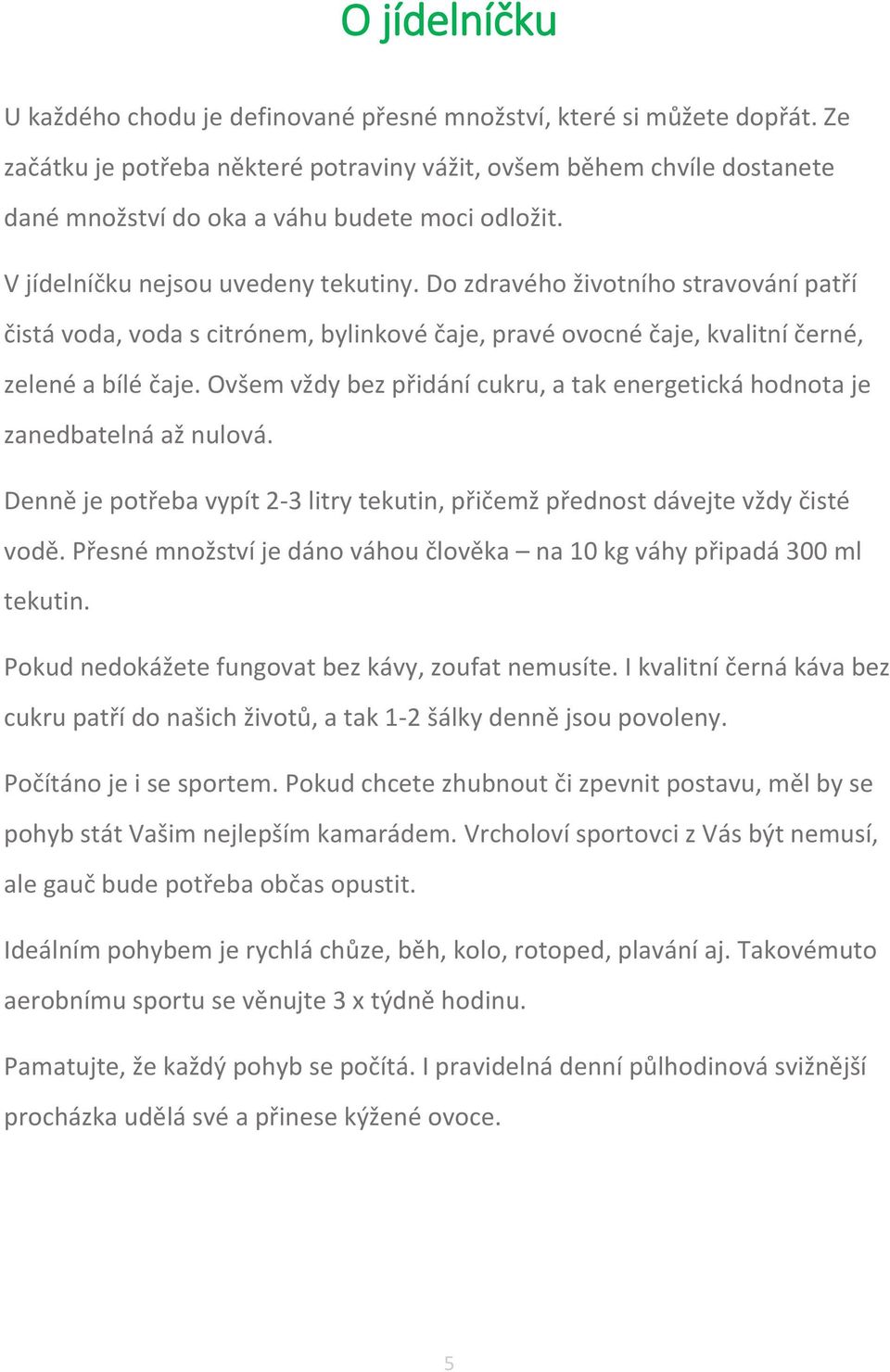 O jídelníčku

U každého chodu je definované přesné množství, které si můžete dopřát. Ze začátku je potřeba některé potraviny vážit, ovšem během chvíle dostanete dané množství do oka a váhu budete moci odložit.

V jídelníčku nejsou uvedeny tekutiny. Do zdravého životního stravování patří čistá voda, voda s citrónem, bylinkové čaje, pravé ovocné čaje, kvalitní černé, zelené a bílé čaje. Ovšem vždy bez přidání cukru, a tak energetická hodnota je zanedbatelná až nulová.

Denně je potřeba vypít 2-3 litry tekutin, přičemž přednost dávejte vždy čisté vodě. Přesné množství je dáno váhou člověka – na 10 kg váhy připadá 300 ml tekutin.

Pokud nedokážete fungovat bez kávy, zoufat nemusíte. I kvalitní černá káva bez cukru patří do našich životů, a tak 1-2 šálky denně jsou povoleny.

Počítáno je i se sportem. Pokud chcete zhubnout či zpevnit postavu, měl by se pohyb stát Vašim nejlepším kamarádem. Vrcholoví sportovci z Vás být nemusí, ale gauč bude potřeba občas opustit.

Ideálním pohybem je rychlá chůze, běh, kolo, rotoped, plavání aj. Takovémuto aerobnímu sportu se věnujte 3 x týdně hodinu.

Pamatujte, že každý pohyb se počítá. I pravidelná denní půlhodinová svižnější procházka udělá své a přinese kýžené ovoce.

5